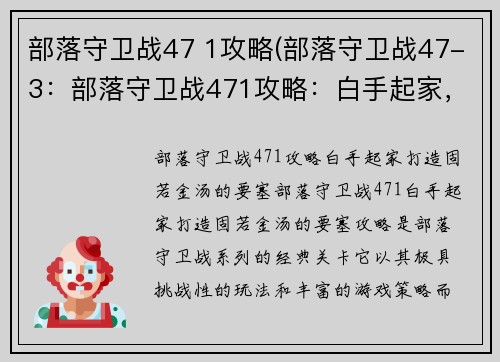 部落守卫战47 1攻略(部落守卫战47-3：部落守卫战471攻略：白手起家，

部落守卫战471攻略白手起家打造固若金汤的要塞部落守卫战471白手起家打造固若金汤的要塞攻略是部落守卫战系列的经典关卡它以其极具挑战性的玩法和丰富的游戏策略而